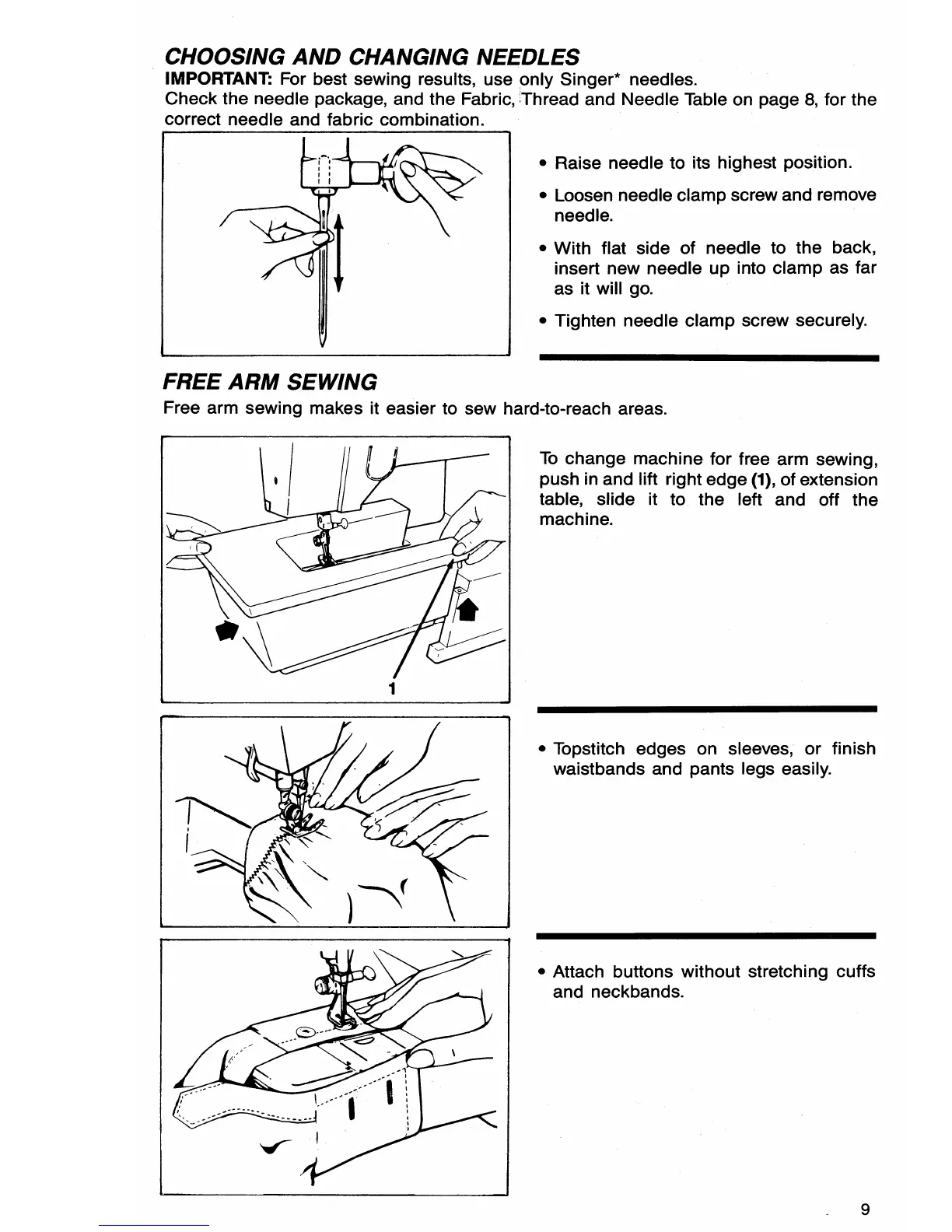 CHOOSING AND CHANGING NEEDLES
IMPORTANT: For best sewing results, use only Singer* needles.
Check the needle package, and the Fabric, Thread and Needle Table on page 8, for the correct needle and fabric combination.

• Raise needle to its highest position.

• Loosen needle clamp screw and remove needle.

• With flat side of needle to the back, insert new needle up into clamp as far as it will go.

• Tighten needle clamp screw securely.

FREE ARM SEWING
Free arm sewing makes it easier to sew hard-to-reach areas.

1

To change machine for free arm sewing, push in and lift right edge (1), of extension table, slide it to the left and off the machine.

• Topstitch edges on sleeves, or finish waistbands and pants legs easily.

• Attach buttons without stretching cuffs and neckbands.

9